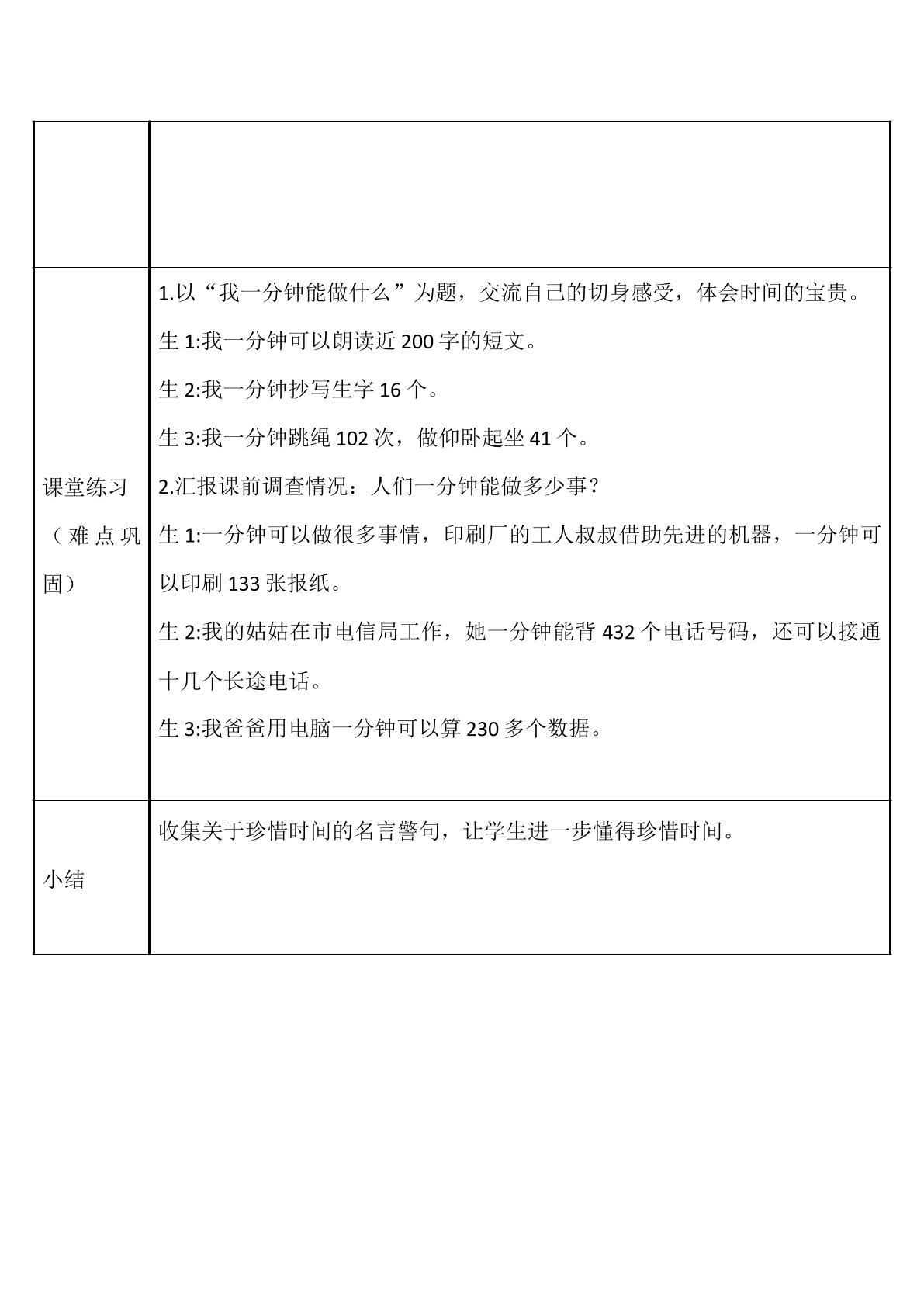 |  |  |
|---|---|
| 课堂练习（难点巩固） | 1.以“我一分钟能做什么”为题，交流自己的切身感受，体会时间的宝贵。 生1:我一分钟可以朗读近200字的短文。 生2:我一分钟抄写生字16个。 生3:我一分钟跳绳102次，做仰卧起坐41个。 2.汇报课前调查情况：人们一分钟能做多少事？ 生1:一分钟可以做很多事情，印刷厂的工人叔叔借助先进的机器，一分钟可以印刷133张报纸。 生2:我的姑姑在市电信局工作，她一分钟能背432个电话号码，还可以接通十几个长途电话。 生3:我爸爸用电脑一分钟可以算230多个数据。 |
| 小结 | 收集关于珍惜时间的名言警句，让学生进一步懂得珍惜时间。 |